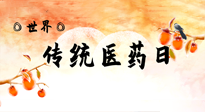 世界

传统医药日